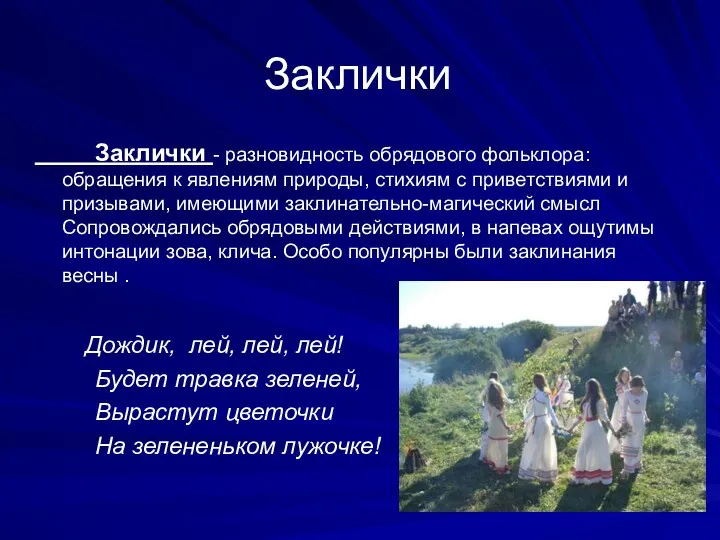 Заклички

Заклички - разновидность обрядового фольклора: обращения к явлениям природы, стихиям с приветствиями и призывами, имеющими заклинательно-магический смысл Сопровождались обрядовыми действиями, в напевах ощутимы интонации зова, клича. Особо популярны были заклинания весны .

Дождик, лей, лей, лей!
Будет травка зеленей,
Вырастут цветочки
На зелененьком лужочке!